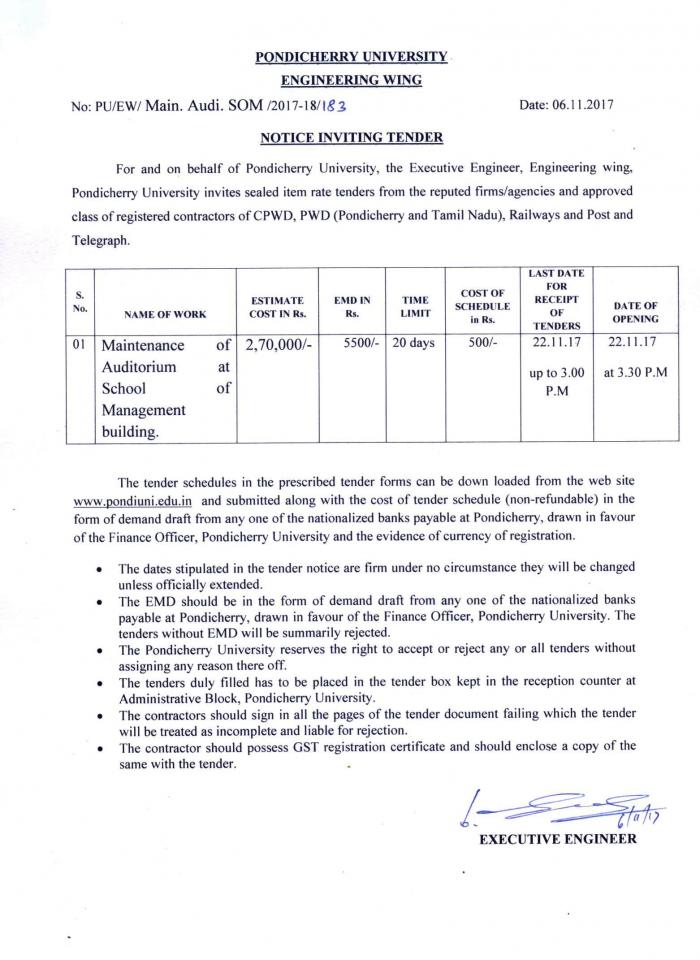 PONDICHERRY UNIVERSITY
ENGINEERING WING

No: PU/EW/ Main. Audi. SOM /2017-18/183 Date: 06.11.2017

NOTICE INVITING TENDER

For and on behalf of Pondicherry University, the Executive Engineer, Engineering wing, Pondicherry University invites sealed item rate tenders from the reputed firms/agencies and approved class of registered contractors of CPWD, PWD (Pondicherry and Tamil Nadu), Railways and Post and Telegraph.

| S. No. | NAME OF WORK | ESTIMATE COST IN Rs. | EMD IN Rs. | TIME LIMIT | COST OF SCHEDULE in Rs. | LAST DATE FOR RECEIPT OF TENDERS | DATE OF OPENING |
|---|---|---|---|---|---|---|---|
| 01 | Maintenance of Auditorium at School of Management building. | 2,70,000/- | 5500/- | 20 days | 500/- | 22.11.17 up to 3.00 P.M | 22.11.17 at 3.30 P.M |

The tender schedules in the prescribed tender forms can be down loaded from the web site www.pondiuni.edu.in and submitted along with the cost of tender schedule (non-refundable) in the form of demand draft from any one of the nationalized banks payable at Pondicherry, drawn in favour of the Finance Officer, Pondicherry University and the evidence of currency of registration.

• The dates stipulated in the tender notice are firm under no circumstance they will be changed unless officially extended.
• The EMD should be in the form of demand draft from any one of the nationalized banks payable at Pondicherry, drawn in favour of the Finance Officer, Pondicherry University. The tenders without EMD will be summarily rejected.
• The Pondicherry University reserves the right to accept or reject any or all tenders without assigning any reason there off.
• The tenders duly filled has to be placed in the tender box kept in the reception counter at Administrative Block, Pondicherry University.
• The contractors should sign in all the pages of the tender document failing which the tender will be treated as incomplete and liable for rejection.
• The contractor should possess GST registration certificate and should enclose a copy of the same with the tender.

6/11/17
EXECUTIVE ENGINEER